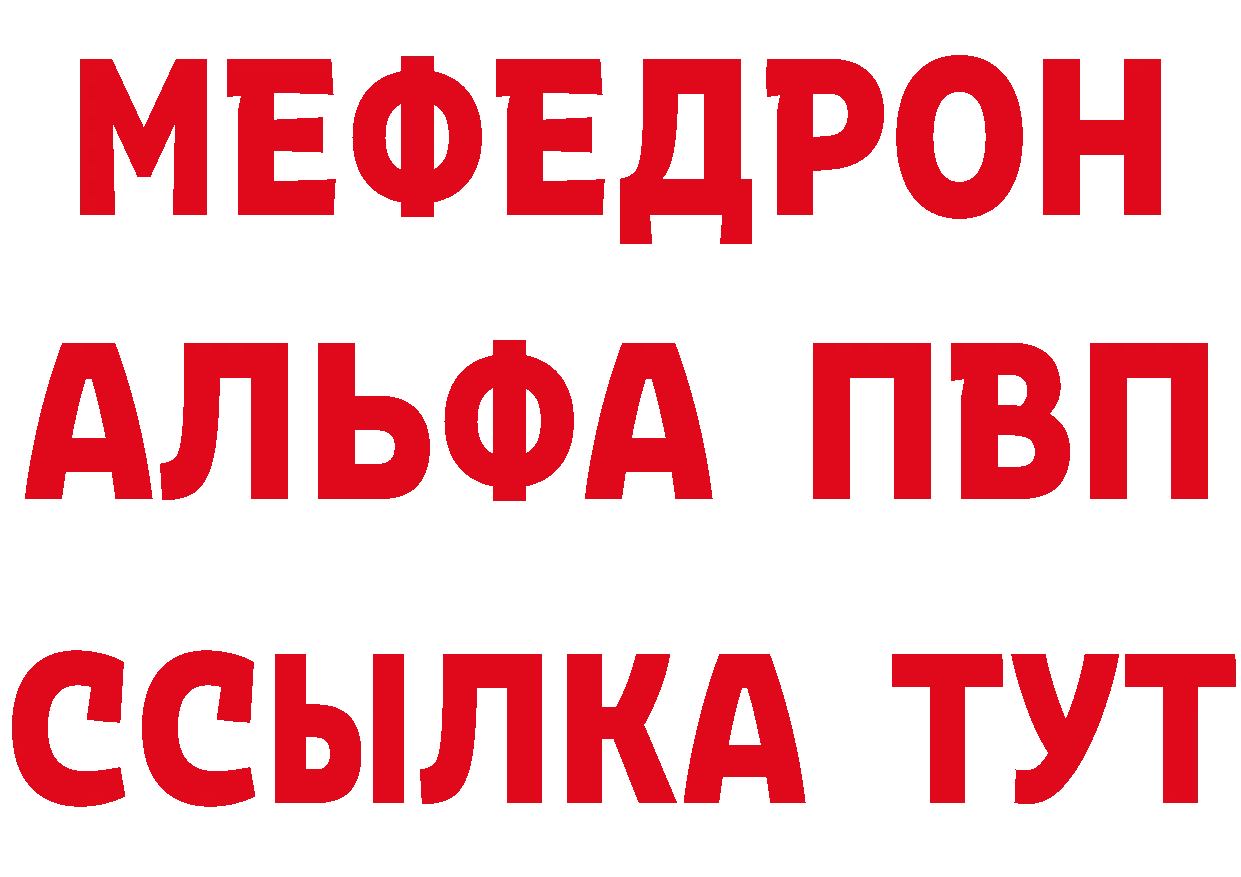 МЕФЕДРОН
АЛЬФА ПВП
ССЫЛКА ТУТ